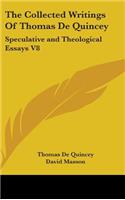 The Collected Writings Of Thomas De Quincey

Speculative and Theological Essays V8

Thomas De Quincey
David Masson